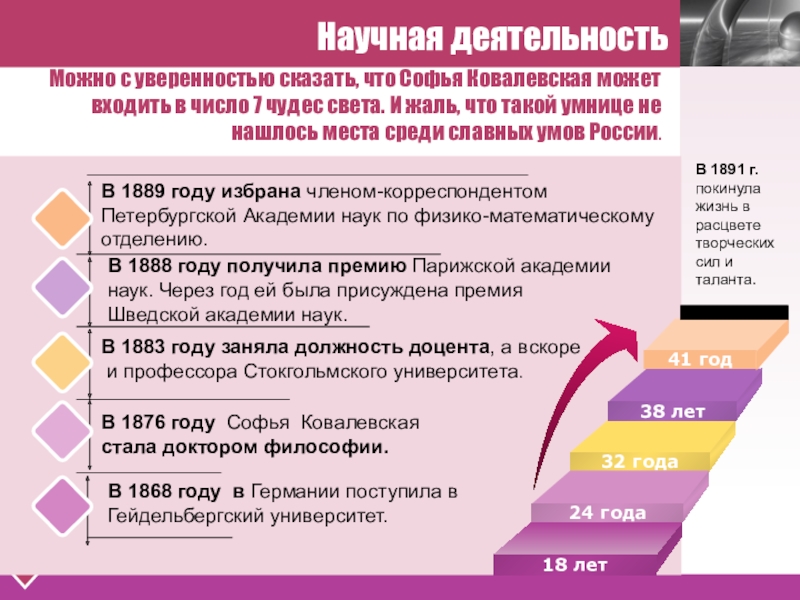 Научная деятельность

Можно с уверенностью сказать, что Софья Ковалевская может входить в число 7 чудес света. И жаль, что такой умнице не нашлось места среди славных умов России.

В 1889 году избрана членом-корреспондентом Петербургской Академии наук по физико-математическому отделению.

В 1888 году получила премию Парижской академии наук. Через год ей была присуждена премия Шведской академии наук.

В 1883 году заняла должность доцента, а вскоре и профессора Стокгольмского университета.

В 1876 году Софья Ковалевская стала доктором философии.

В 1868 году в Германии поступила в Гейдельбергский университет.

В 1891 г. покинула жизнь в расцвете творческих сил и таланта.

41 год

38 лет

32 года

24 года

18 лет